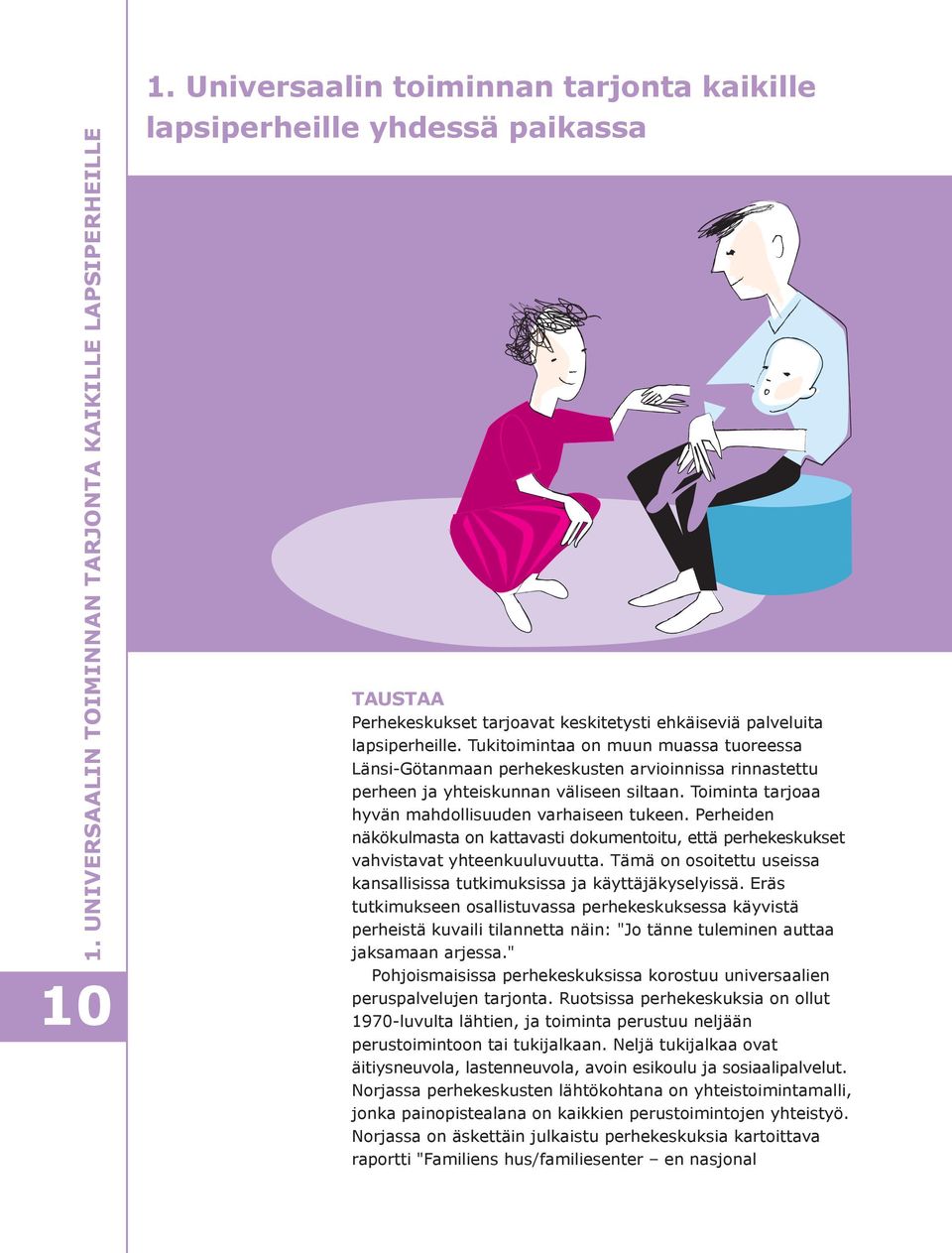 1. UNIVERSAALIN TOIMINNAN TARJONTA KAIKILLE LAPSIPERHEILLE

10

1. Universaalin toiminnan tarjonta kaikille lapsiperheille yhdessä paikassa

TAUSTAA
Perhekeskukset tarjoavat keskitetysti ehkäiseviä palveluita lapsiperheille. Tukitoimintaa on muun muassa tuoreessa Länsi-Götanmaan perhekeskusten arvioinnissa rinnastettu perheen ja yhteiskunnan väliseen siltaan. Toiminta tarjoaa hyvän mahdollisuuden varhaiseen tukeen. Perheiden näkökulmasta on kattavasti dokumentoitu, että perhekeskukset vahvistavat yhteenkuuluvuutta. Tämä on osoitettu useissa kansallisissa tutkimuksissa ja käyttäjäkyselyissä. Eräs tutkimukseen osallistuvassa perhekeskuksessa käyvistä perheistä kuvaili tilannetta näin: "Jo tänne tuleminen auttaa jaksamaan arjessa."

Pohjoismaisissa perhekeskuksissa korostuu universaalien peruspalvelujen tarjonta. Ruotsissa perhekeskuksia on ollut 1970-luvulta lähtien, ja toiminta perustuu neljään perustoimintoon tai tukijalkaan. Neljä tukijalkaa ovat äitiysneuvola, lastenneuvola, avoin esikoulu ja sosiaalipalvelut. Norjassa perhekeskusten lähtökohtana on yhteistoimintamalli, jonka painopistealana on kaikkien perustoimintojen yhteistyö. Norjassa on äskettäin julkaistu perhekeskuksia kartoittava raportti "Familiens hus/familiesenter – en nasjonal